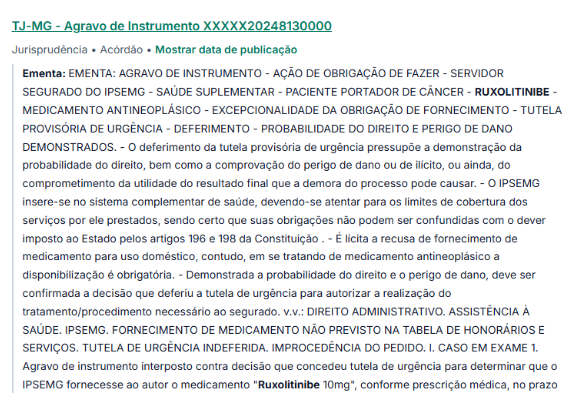 TJ-MG - Agravo de Instrumento XXXXX20248130000

Jurisprudência • Acórdão • Mostrar data de publicação

Ementa: EMENTA: AGRAVO DE INSTRUMENTO - AÇÃO DE OBRIGAÇÃO DE FAZER - SERVIDOR SEGURADO DO IPSEMG - SAÚDE SUPLEMENTAR - PACIENTE PORTADOR DE CÂNCER - RUXOLITINIBE - MEDICAMENTO ANTINEOPLÁSICO - EXCEPCIONALIDADE DA OBRIGAÇÃO DE FORNECIMENTO - TUTELA PROVISÓRIA DE URGÊNCIA - DEFERIMENTO - PROBABILIDADE DO DIREITO E PERIGO DE DANO DEMONSTRADOS. - O deferimento da tutela provisória de urgência pressupõe a demonstração da probabilidade do direito, bem como a comprovação do perigo de dano ou de ilícito, ou ainda, do comprometimento da utilidade do resultado final que a demora do processo pode causar. - O IPSEMG insere-se no sistema complementar de saúde, devendo-se atentar para os limites de cobertura dos serviços por ele prestados, sendo certo que suas obrigações não podem ser confundidas com o dever imposto ao Estado pelos artigos 196 e 198 da Constituição . - É lícita a recusa de fornecimento de medicamento para uso doméstico, contudo, em se tratando de medicamento antineoplásico a disponibilização é obrigatória. - Demonstrada a probabilidade do direito e o perigo de dano, deve ser confirmada a decisão que deferiu a tutela de urgência para autorizar a realização do tratamento/procedimento necessário ao segurado. v.v.: DIREITO ADMINISTRATIVO. ASSISTÊNCIA À SAÚDE. IPSEMG. FORNECIMENTO DE MEDICAMENTO NÃO PREVISTO NA TABELA DE HONORÁRIOS E SERVIÇOS. TUTELA DE URGÊNCIA INDEFERIDA. IMPROCEDÊNCIA DO PEDIDO. I. CASO EM EXAME 1. Agravo de instrumento interposto contra decisão que concedeu tutela de urgência para determinar que o IPSEMG fornecesse ao autor o medicamento "Ruxolitinibe 10mg", conforme prescrição médica, no prazo